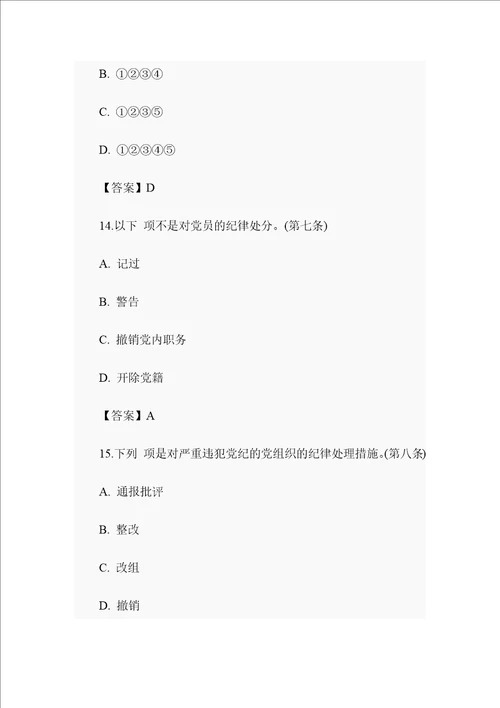 B. ①②③④

C. ①②③⑤

D. ①②③④⑤

【答案】D

14.以下 项不是对党员的纪律处分。(第七条)

A. 记过

B. 警告

C. 撤销党内职务

D. 开除党籍

【答案】A

15.下列 项是对严重违犯党纪的党组织的纪律处理措施。(第八条)

A. 通报批评

B. 整改

C. 改组

D. 撤销